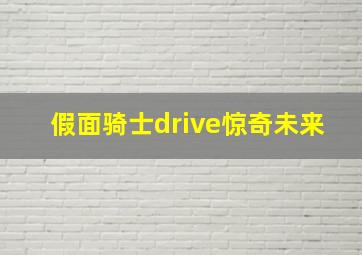 假面骑士drive惊奇未来